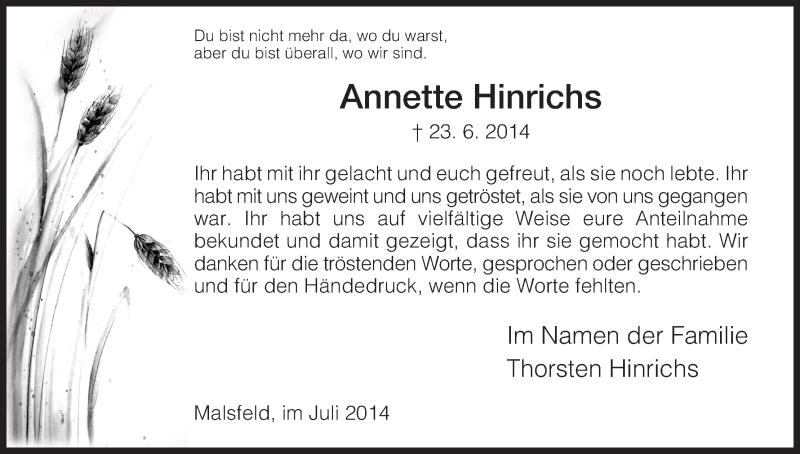 Du bist nicht mehr da, wo du warst,
aber du bist überall, wo wir sind.

Annette Hinrichs

† 23. 6. 2014

Ihr habt mit ihr gelacht und euch gefreut, als sie noch lebte. Ihr habt mit uns geweint und uns getröstet, als sie von uns gegangen war. Ihr habt uns auf vielfältige Weise eure Anteilnahme bekundet und damit gezeigt, dass ihr sie gemocht habt. Wir danken für die tröstenden Worte, gesprochen oder geschrieben und für den Händedruck, wenn die Worte fehlten.

Im Namen der Familie
Thorsten Hinrichs

Malsfeld, im Juli 2014